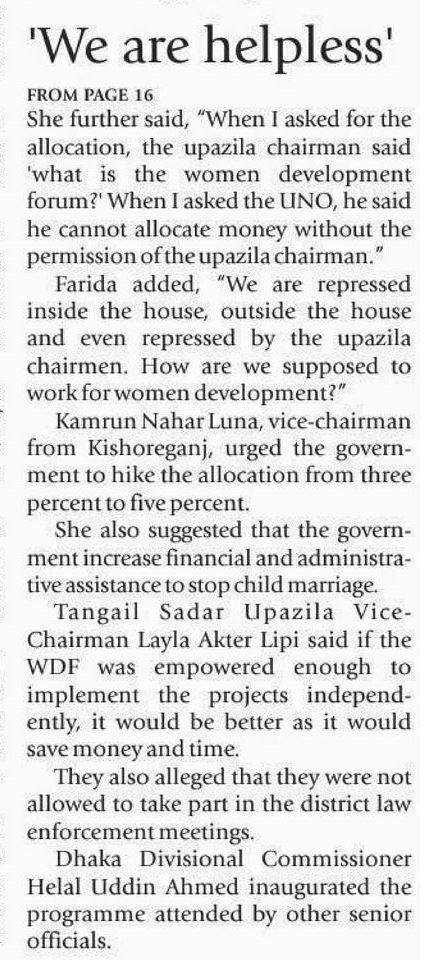 'We are helpless'

FROM PAGE 16

She further said, "When I asked for the allocation, the upazila chairman said 'what is the women development forum?' When I asked the UNO, he said he cannot allocate money without the permission of the upazila chairman."

Farida added, "We are repressed inside the house, outside the house and even repressed by the upazila chairmen. How are we supposed to work for women development?"

Kamrun Nahar Luna, vice-chairman from Kishoreganj, urged the government to hike the allocation from three percent to five percent.

She also suggested that the government increase financial and administrative assistance to stop child marriage.

Tangail Sadar Upazila Vice-Chairman Layla Akter Lipi said if the WDF was empowered enough to implement the projects independently, it would be better as it would save money and time.

They also alleged that they were not allowed to take part in the district law enforcement meetings.

Dhaka Divisional Commissioner Helal Uddin Ahmed inaugurated the programme attended by other senior officials.